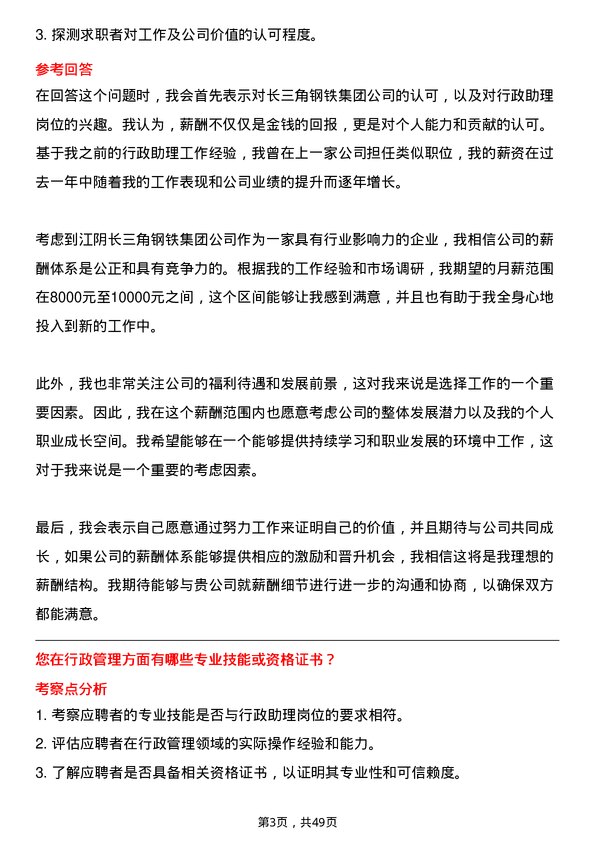 3. 探测求职者对工作及公司价值的认可程度。

参考回答

在回答这个问题时，我会首先表示对长三角钢铁集团公司的认可，以及对行政助理岗位的兴趣。我认为，薪酬不仅仅是金钱的回报，更是对个人能力和贡献的认可。基于我之前的行政助理工作经验，我曾在上一家公司担任类似职位，我的薪资在过去一年中随着我的工作表现和公司业绩的提升而逐年增长。

考虑到江阴长三角钢铁集团公司作为一家具有行业影响力的企业，我相信公司的薪酬体系是公正和具有竞争力的。根据我的工作经验和市场调研，我期望的月薪范围在8000元至10000元之间，这个区间能够让我感到满意，并且也有助于我全身心地投入到新的工作中。

此外，我也非常关注公司的福利待遇和发展前景，这对我来说是选择工作的一个重要因素。因此，我在这个薪酬范围内也愿意考虑公司的整体发展潜力以及我的个人职业成长空间。我希望能够在一个能够提供持续学习和职业发展的环境中工作，这对于我来说是一个重要的考虑因素。

最后，我会表示自己愿意通过努力工作来证明自己的价值，并且期待与公司共同成长，如果公司的薪酬体系能够提供相应的激励和晋升机会，我相信这将是我理想的薪酬结构。我期待能够与贵公司就薪酬细节进行进一步的沟通和协商，以确保双方都能满意。

您在行政管理方面有哪些专业技能或资格证书？

考察点分析

1. 考察应聘者的专业技能是否与行政助理岗位的要求相符。
2. 评估应聘者在行政管理领域的实际操作经验和能力。
3. 了解应聘者是否具备相关资格证书，以证明其专业性和可信赖度。

第3页，共49页